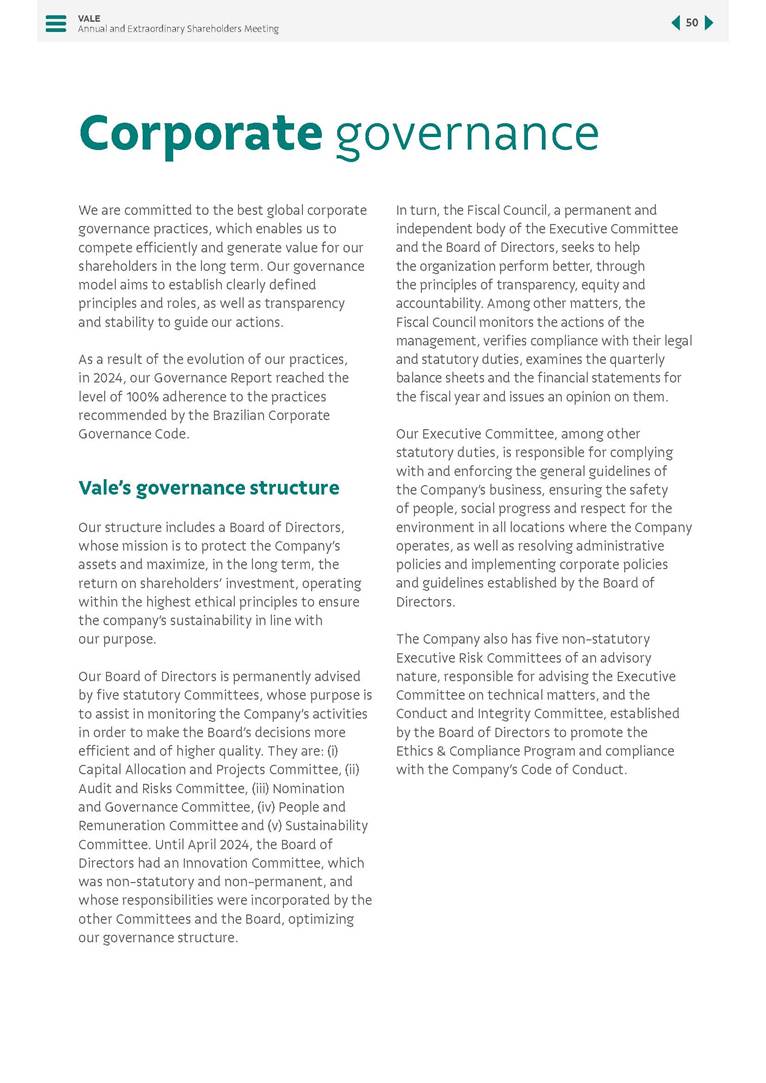 VALE
Annual and Extraordinary Shareholders Meeting

50

Corporate governance

We are committed to the best global corporate governance practices, which enables us to compete efficiently and generate value for our shareholders in the long term. Our governance model aims to establish clearly defined principles and roles, as well as transparency and stability to guide our actions.

As a result of the evolution of our practices, in 2024, our Governance Report reached the level of 100% adherence to the practices recommended by the Brazilian Corporate Governance Code.

Vale's governance structure

Our structure includes a Board of Directors, whose mission is to protect the Company's assets and maximize, in the long term, the return on shareholders' investment, operating within the highest ethical principles to ensure the company's sustainability in line with our purpose.

Our Board of Directors is permanently advised by five statutory Committees, whose purpose is to assist in monitoring the Company's activities in order to make the Board's decisions more efficient and of higher quality. They are: (i) Capital Allocation and Projects Committee, (ii) Audit and Risks Committee, (iii) Nomination and Governance Committee, (iv) People and Remuneration Committee and (v) Sustainability Committee. Until April 2024, the Board of Directors had an Innovation Committee, which was non-statutory and non-permanent, and whose responsibilities were incorporated by the other Committees and the Board, optimizing our governance structure.

In turn, the Fiscal Council, a permanent and independent body of the Executive Committee and the Board of Directors, seeks to help the organization perform better, through the principles of transparency, equity and accountability. Among other matters, the Fiscal Council monitors the actions of the management, verifies compliance with their legal and statutory duties, examines the quarterly balance sheets and the financial statements for the fiscal year and issues an opinion on them.

Our Executive Committee, among other statutory duties, is responsible for complying with and enforcing the general guidelines of the Company's business, ensuring the safety of people, social progress and respect for the environment in all locations where the Company operates, as well as resolving administrative policies and implementing corporate policies and guidelines established by the Board of Directors.

The Company also has five non-statutory Executive Risk Committees of an advisory nature, responsible for advising the Executive Committee on technical matters, and the Conduct and Integrity Committee, established by the Board of Directors to promote the Ethics & Compliance Program and compliance with the Company's Code of Conduct.